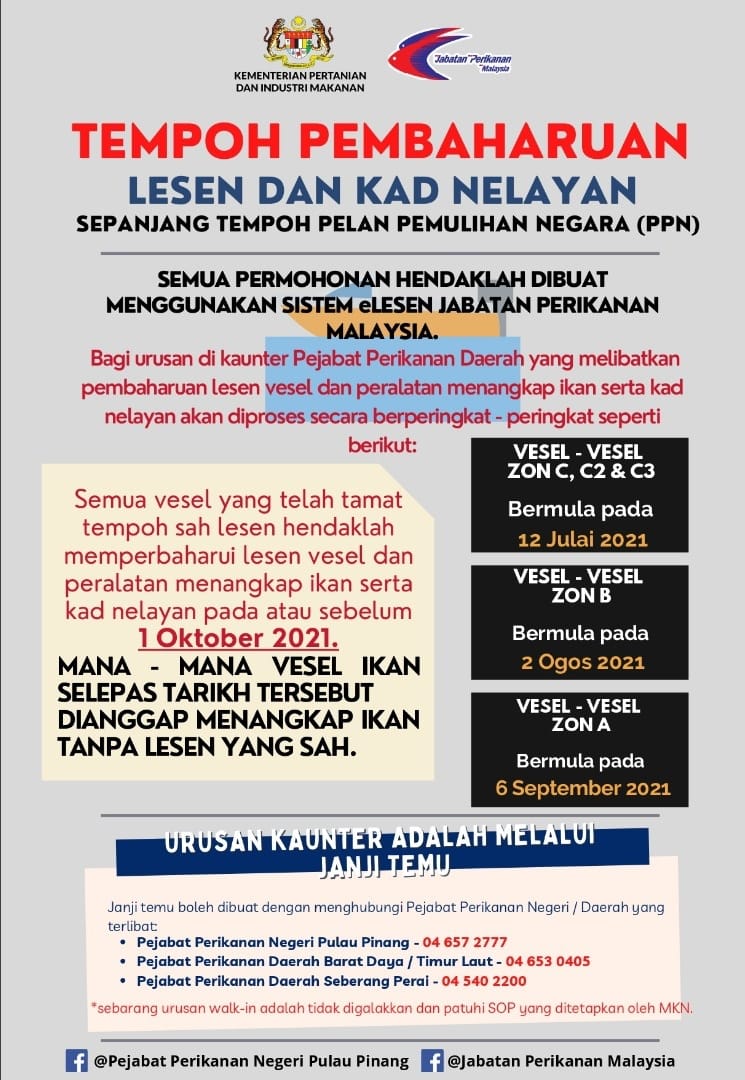 KEMENTERIAN PERTANIAN DAN INDUSTRI MAKANAN

Jabatan Perikanan Malaysia

TEMPOH PEMBAHARUAN
LESEN DAN KAD NELAYAN
SEPANJANG TEMPOH PELAN PEMULIHAN NEGARA (PPN)

SEMUA PERMOHONAN HENDAKLAH DIBUAT MENGGUNAKAN SISTEM eLESEN JABATAN PERIKANAN MALAYSIA.

Bagi urusan di kaunter Pejabat Perikanan Daerah yang melibatkan pembaharuan lesen vesel dan peralatan menangkap ikan serta kad nelayan akan diproses secara berperingkat - peringkat seperti berikut:

Semua vesel yang telah tamat tempoh sah lesen hendaklah memperbaharui lesen vesel dan peralatan menangkap ikan serta kad nelayan pada atau sebelum 1 Oktober 2021.

MANA - MANA VESEL IKAN SELEPAS TARIKH TERSEBUT DIANGGAP MENANGKAP IKAN TANPA LESEN YANG SAH.

VESEL - VESEL ZON C, C2 & C3
Bermula pada
12 Julai 2021

VESEL - VESEL ZON B
Bermula pada
2 Ogos 2021

VESEL - VESEL ZON A
Bermula pada
6 September 2021

URUSAN KAUNTER ADALAH MELALUI JANJI TEMU

Janji temu boleh dibuat dengan menghubungi Pejabat Perikanan Negeri / Daerah yang terlibat:
• Pejabat Perikanan Negeri Pulau Pinang - 04 657 2777
• Pejabat Perikanan Daerah Barat Daya / Timur Laut - 04 653 0405
• Pejabat Perikanan Daerah Seberang Perai - 04 540 2200

*sebarang urusan walk-in adalah tidak digalakkan dan patuhi SOP yang ditetapkan oleh MKN.

@Pejabat Perikanan Negeri Pulau Pinang @Jabatan Perikanan Malaysia